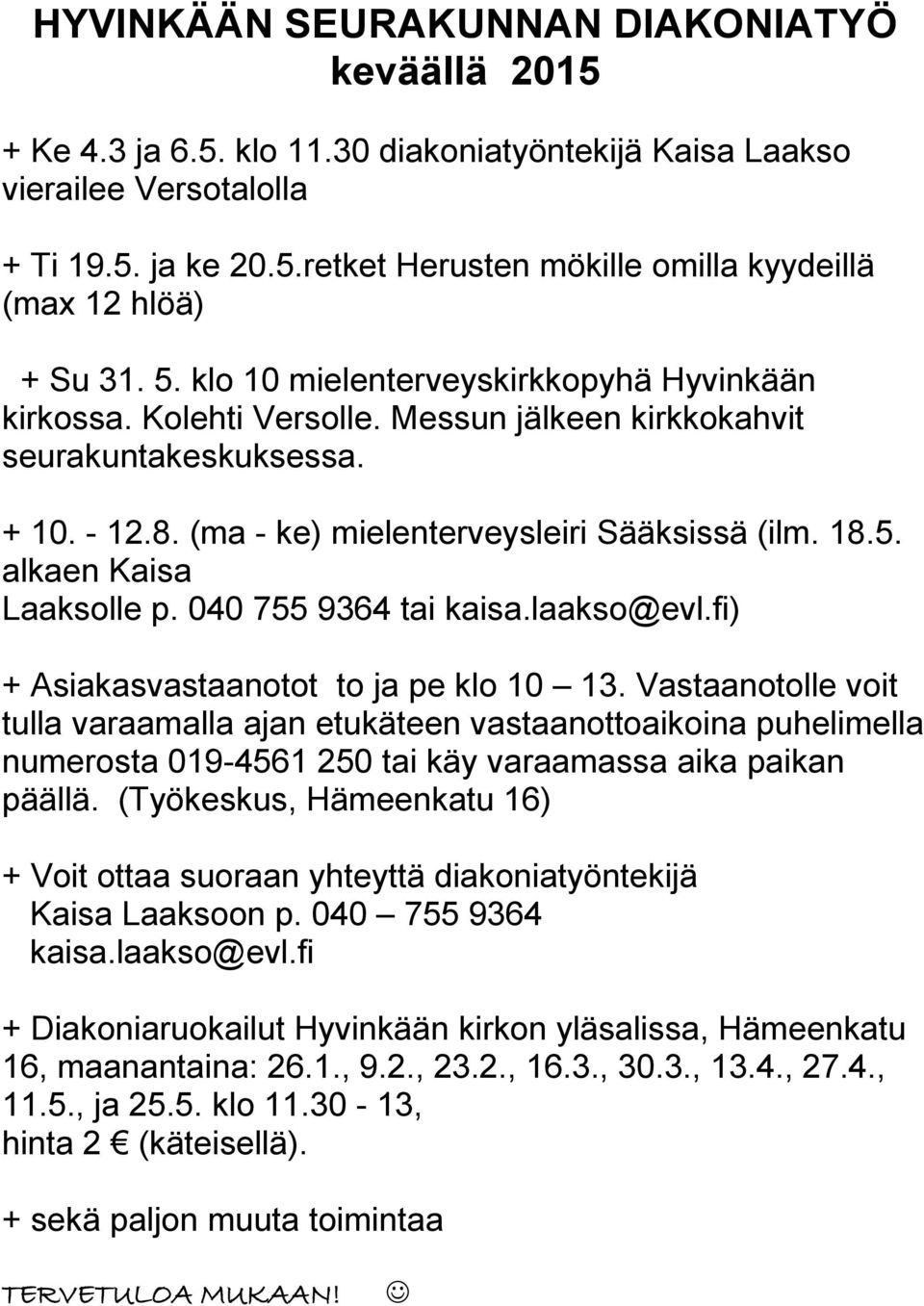 HYVINKÄÄN SEURAKUNNAN DIAKONIATYÖ keväällä 2015

+ Ke 4.3 ja 6.5. klo 11.30 diakoniatyöntekijä Kaisa Laakso vierailee Versotalolla

+ Ti 19.5. ja ke 20.5.retket Herusten mökille omilla kyydeillä (max 12 hlöä)

+ Su 31. 5. klo 10 mielenterveyskirkkopyhä Hyvinkään kirkossa. Kolehti Versolle. Messun jälkeen kirkkokahvit seurakuntakeskuksessa.

+ 10. - 12.8. (ma - ke) mielenterveysleiri Sääksissä (ilm. 18.5. alkaen Kaisa Laaksolle p. 040 755 9364 tai kaisa.laakso@evl.fi)

+ Asiakasvastaanotot to ja pe klo 10 — 13. Vastaanotolle voit tulla varaamalla ajan etukäteen vastaanottoaikoina puhelimella numerosta 019-4561 250 tai käy varaamassa aika paikan päällä. (Työkeskus, Hämeenkatu 16)

+ Voit ottaa suoraan yhteyttä diakoniatyöntekijä Kaisa Laaksoon p. 040 — 755 9364 kaisa.laakso@evl.fi

+ Diakoniaruokailut Hyvinkään kirkon yläsalissa, Hämeenkatu 16, maanantaina: 26.1., 9.2., 23.2., 16.3., 30.3., 13.4., 27.4., 11.5., ja 25.5. klo 11.30 - 13, hinta 2 € (käteisellä).

+ sekä paljon muuta toimintaa

TERVETULOA MUKAAN! ☺